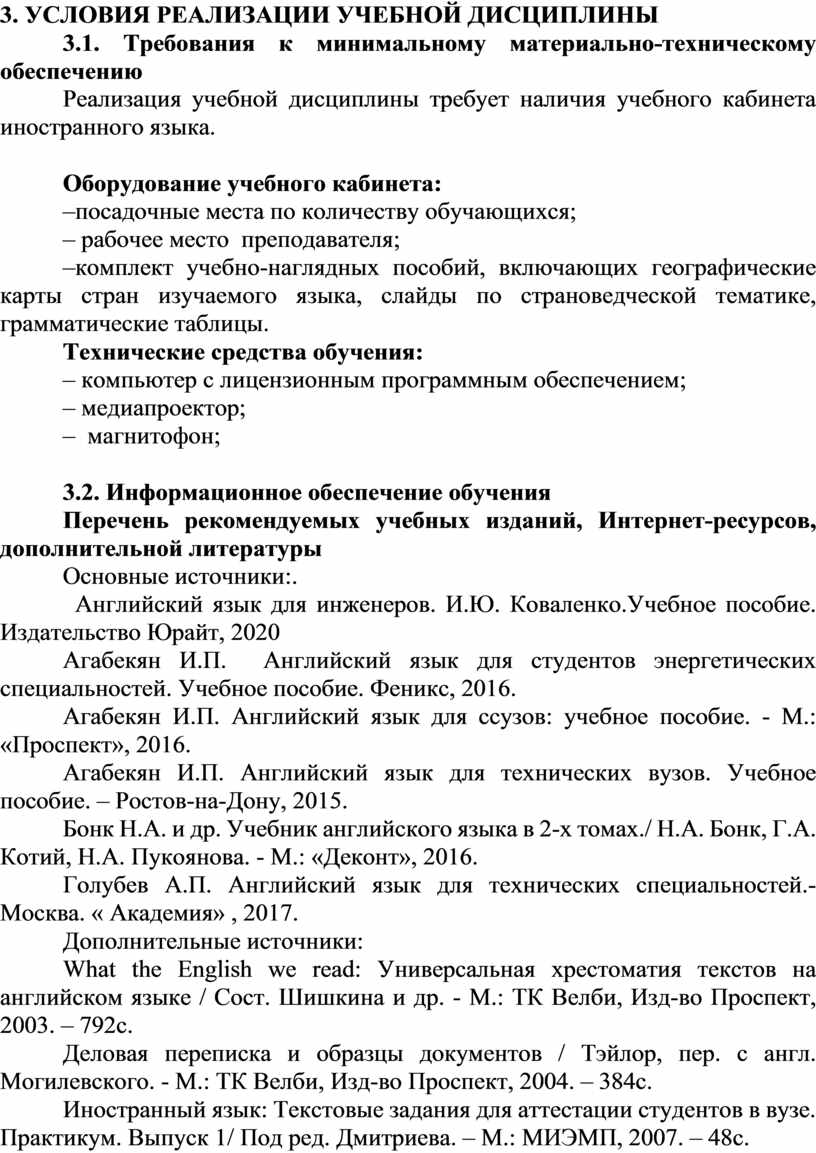 3. УСЛОВИЯ РЕАЛИЗАЦИИ УЧЕБНОЙ ДИСЦИПЛИНЫ

3.1. Требования к минимальному материально-техническому обеспечению

Реализация учебной дисциплины требует наличия учебного кабинета иностранного языка.

Оборудование учебного кабинета:

–посадочные места по количеству обучающихся;

– рабочее место преподавателя;

–комплект учебно-наглядных пособий, включающих географические карты стран изучаемого языка, слайды по страноведческой тематике, грамматические таблицы.

Технические средства обучения:

– компьютер с лицензионным программным обеспечением;

– медиапроектор;

– магнитофон;

3.2. Информационное обеспечение обучения

Перечень рекомендуемых учебных изданий, Интернет-ресурсов, дополнительной литературы

Основные источники:.

Английский язык для инженеров. И.Ю. Коваленко.Учебное пособие. Издательство Юрайт, 2020

Агабекян И.П. Английский язык для студентов энергетических специальностей. Учебное пособие. Феникс, 2016.

Агабекян И.П. Английский язык для ссузов: учебное пособие. - М.: «Проспект», 2016.

Агабекян И.П. Английский язык для технических вузов. Учебное пособие. – Ростов-на-Дону, 2015.

Бонк Н.А. и др. Учебник английского языка в 2-х томах./ Н.А. Бонк, Г.А. Котий, Н.А. Пукоянова. - М.: «Деконт», 2016.

Голубев А.П. Английский язык для технических специальностей.- Москва. « Академия» , 2017.

Дополнительные источники:

What the English we read: Универсальная хрестоматия текстов на английском языке / Сост. Шишкина и др. - М.: ТК Велби, Изд-во Проспект, 2003. – 792с.

Деловая переписка и образцы документов / Тэйлор, пер. с англ. Могилевского. - М.: ТК Велби, Изд-во Проспект, 2004. – 384с.

Иностранный язык: Текстовые задания для аттестации студентов в вузе. Практикум. Выпуск 1/ Под ред. Дмитриева. – М.: МИЭМП, 2007. – 48с.